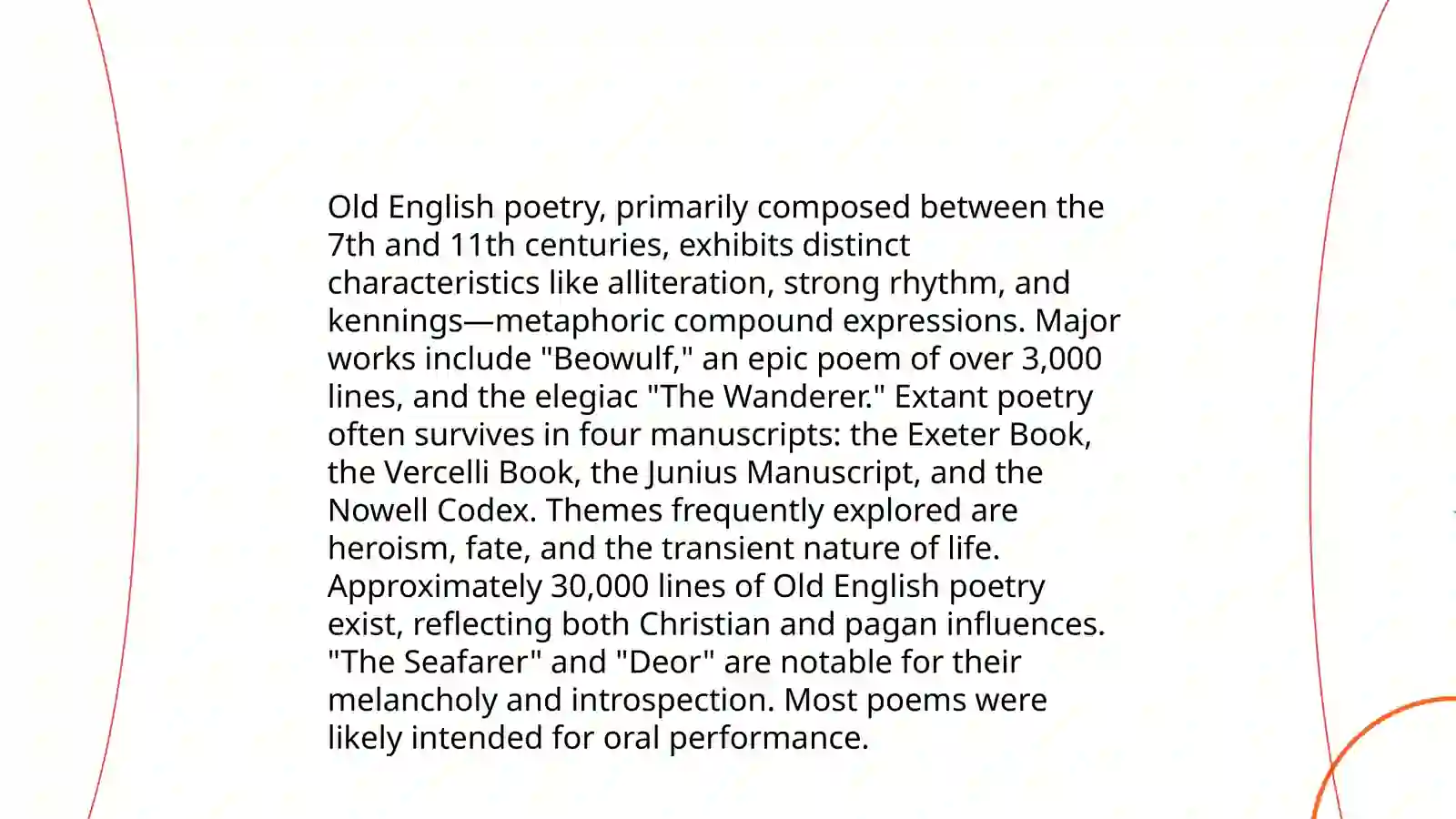 Old English poetry, primarily composed between the 7th and 11th centuries, exhibits distinct characteristics like alliteration, strong rhythm, and kennings—metaphoric compound expressions. Major works include "Beowulf," an epic poem of over 3,000 lines, and the elegiac "The Wanderer." Extant poetry often survives in four manuscripts: the Exeter Book, the Vercelli Book, the Junius Manuscript, and the Nowell Codex. Themes frequently explored are heroism, fate, and the transient nature of life. Approximately 30,000 lines of Old English poetry exist, reflecting both Christian and pagan influences. "The Seafarer" and "Deor" are notable for their melancholy and introspection. Most poems were likely intended for oral performance.